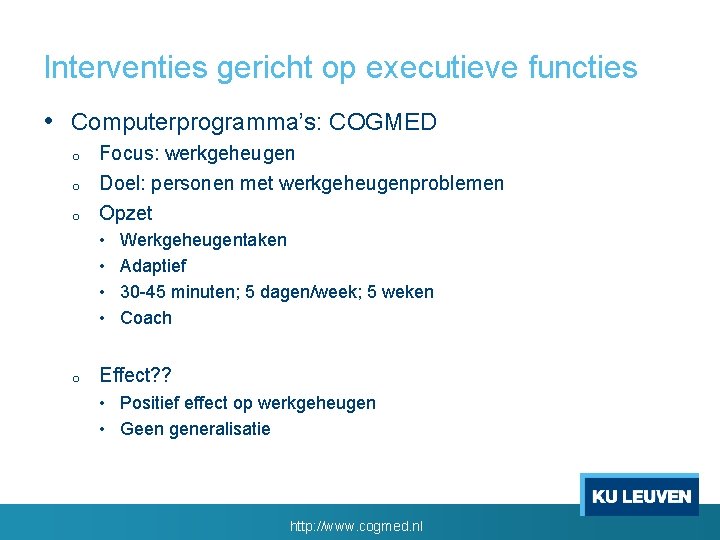 Interventies gericht op executieve functies

• Computerprogramma's: COGMED
  o Focus: werkgeheugen
  o Doel: personen met werkgeheugenproblemen
  o Opzet
    • Werkgeheugentaken
    • Adaptief
    • 30-45 minuten; 5 dagen/week; 5 weken
    • Coach

  o Effect??
    • Positief effect op werkgeheugen
    • Geen generalisatie

KU LEUVEN

http://www.cogmed.nl